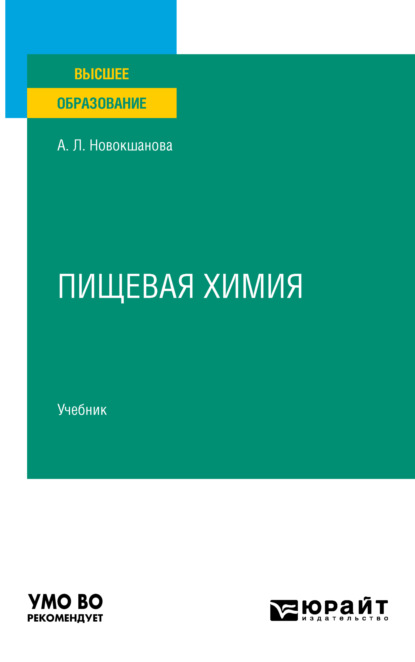 ВЫСШЕЕ
ОБРАЗОВАНИЕ

А. Л. Новокшанова

ПИЩЕВАЯ ХИМИЯ

Учебник

УМО ВО
РЕКОМЕНДУЕТ

ЮРАЙТ
издательство